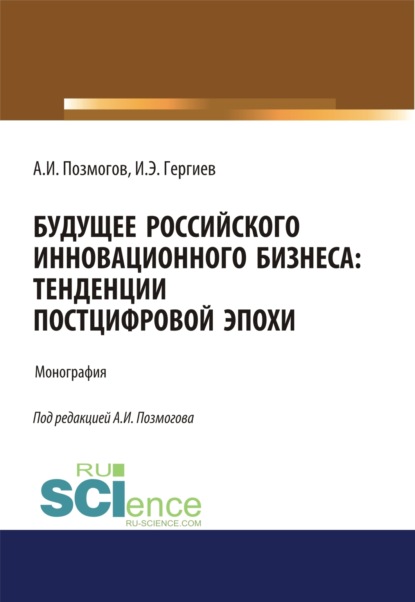 А.И. Позмогов, И.Э. Гергиев

БУДУЩЕЕ РОССИЙСКОГО ИННОВАЦИОННОГО БИЗНЕСА: ТЕНДЕНЦИИ ПОСТЦИФРОВОЙ ЭПОХИ

Монография

Под редакцией А.И. Позмогова

RU SCIence
RU-SCIENCE.COM